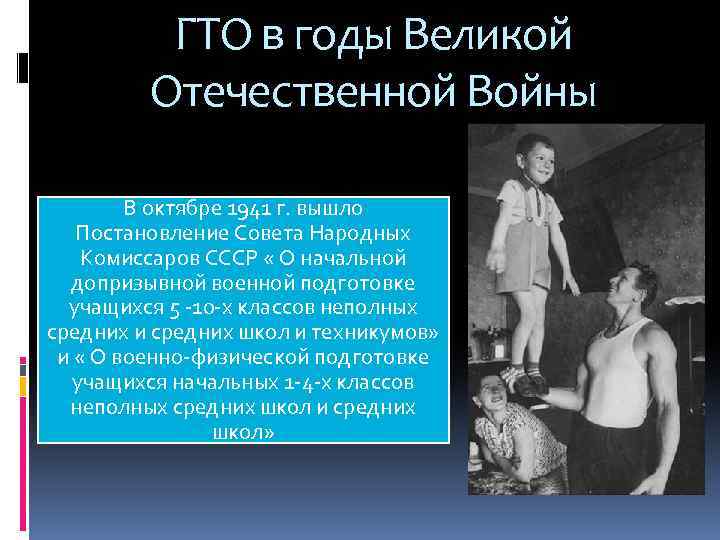 ГТО в годы Великой Отечественной Войны

В октябре 1941 г. вышло Постановление Совета Народных Комиссаров СССР « О начальной допризывной военной подготовке учащихся 5 -10-х классов неполных средних и средних школ и техникумов» и « О военно-физической подготовке учащихся начальных 1-4-х классов неполных средних школ и средних школ»